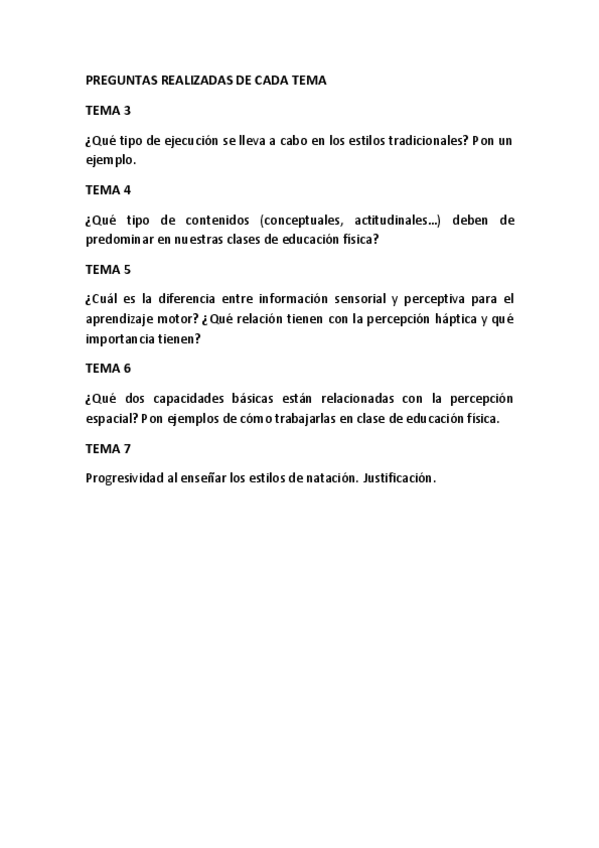 PREGUNTAS REALIZADAS DE CADA TEMA

TEMA 3

¿Qué tipo de ejecución se lleva a cabo en los estilos tradicionales? Pon un ejemplo.

TEMA 4

¿Qué tipo de contenidos (conceptuales, actitudinales...) deben de predominar en nuestras clases de educación física?

TEMA 5

¿Cuál es la diferencia entre información sensorial y perceptiva para el aprendizaje motor? ¿Qué relación tienen con la percepción háptica y qué importancia tienen?

TEMA 6

¿Qué dos capacidades básicas están relacionadas con la percepción espacial? Pon ejemplos de cómo trabajarlas en clase de educación física.

TEMA 7

Progresividad al enseñar los estilos de natación. Justificación.